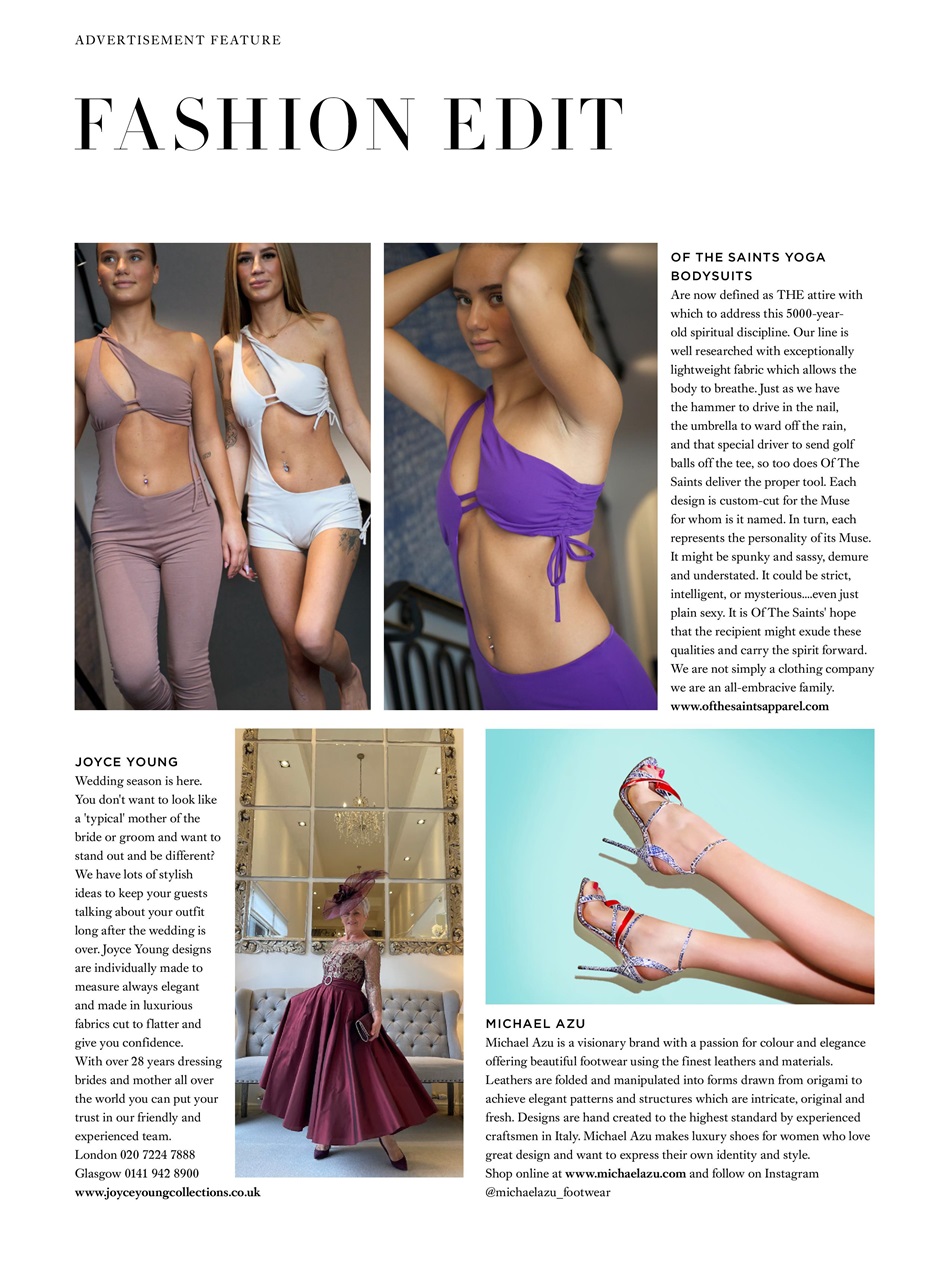 ADVERTISEMENT FEATURE

FASHION EDIT

OF THE SAINTS YOGA BODYSUITS
Are now defined as THE attire with which to address this 5000-year-old spiritual discipline. Our line is well researched with exceptionally lightweight fabric which allows the body to breathe. Just as we have the hammer to drive in the nail, the umbrella to ward off the rain, and that special driver to send golf balls off the tee, so too does Of The Saints deliver the proper tool. Each design is custom-cut for the Muse for whom is it named. In turn, each represents the personality of its Muse. It might be spunky and sassy, demure and understated. It could be strict, intelligent, or mysterious....even just plain sexy. It is Of The Saints' hope that the recipient might exude these qualities and carry the spirit forward. We are not simply a clothing company we are an all-embracive family.
www.ofthesaintsapparel.com

JOYCE YOUNG
Wedding season is here. You don't want to look like a 'typical' mother of the bride or groom and want to stand out and be different? We have lots of stylish ideas to keep your guests talking about your outfit long after the wedding is over. Joyce Young designs are individually made to measure always elegant and made in luxurious fabrics cut to flatter and give you confidence.
With over 28 years dressing brides and mother all over the world you can put your trust in our friendly and experienced team.
London 020 7224 7888
Glasgow 0141 942 8900
www.joyceyoungcollections.co.uk

MICHAEL AZU
Michael Azu is a visionary brand with a passion for colour and elegance offering beautiful footwear using the finest leathers and materials. Leathers are folded and manipulated into forms drawn from origami to achieve elegant patterns and structures which are intricate, original and fresh. Designs are hand created to the highest standard by experienced craftsmen in Italy. Michael Azu makes luxury shoes for women who love great design and want to express their own identity and style.
Shop online at www.michaelazu.com and follow on Instagram @michaelazu_footwear